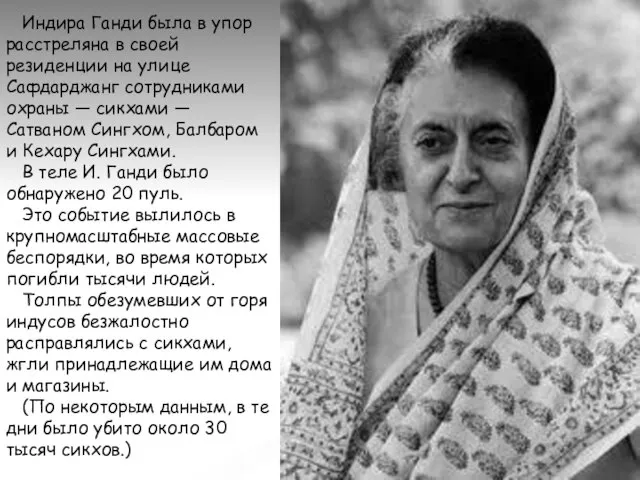 Индира Ганди была в упор расстреляна в своей резиденции на улице Сафдарджанг сотрудниками охраны — сикхами — Сатваном Сингхом, Балбаром и Кехару Сингхами.

В теле И. Ганди было обнаружено 20 пуль.

Это событие вылилось в крупномасштабные массовые беспорядки, во время которых погибли тысячи людей.

Толпы обезумевших от горя индусов безжалостно расправлялись с сикхами, жгли принадлежащие им дома и магазины.

(По некоторым данным, в те дни было убито около 30 тысяч сикхов.)